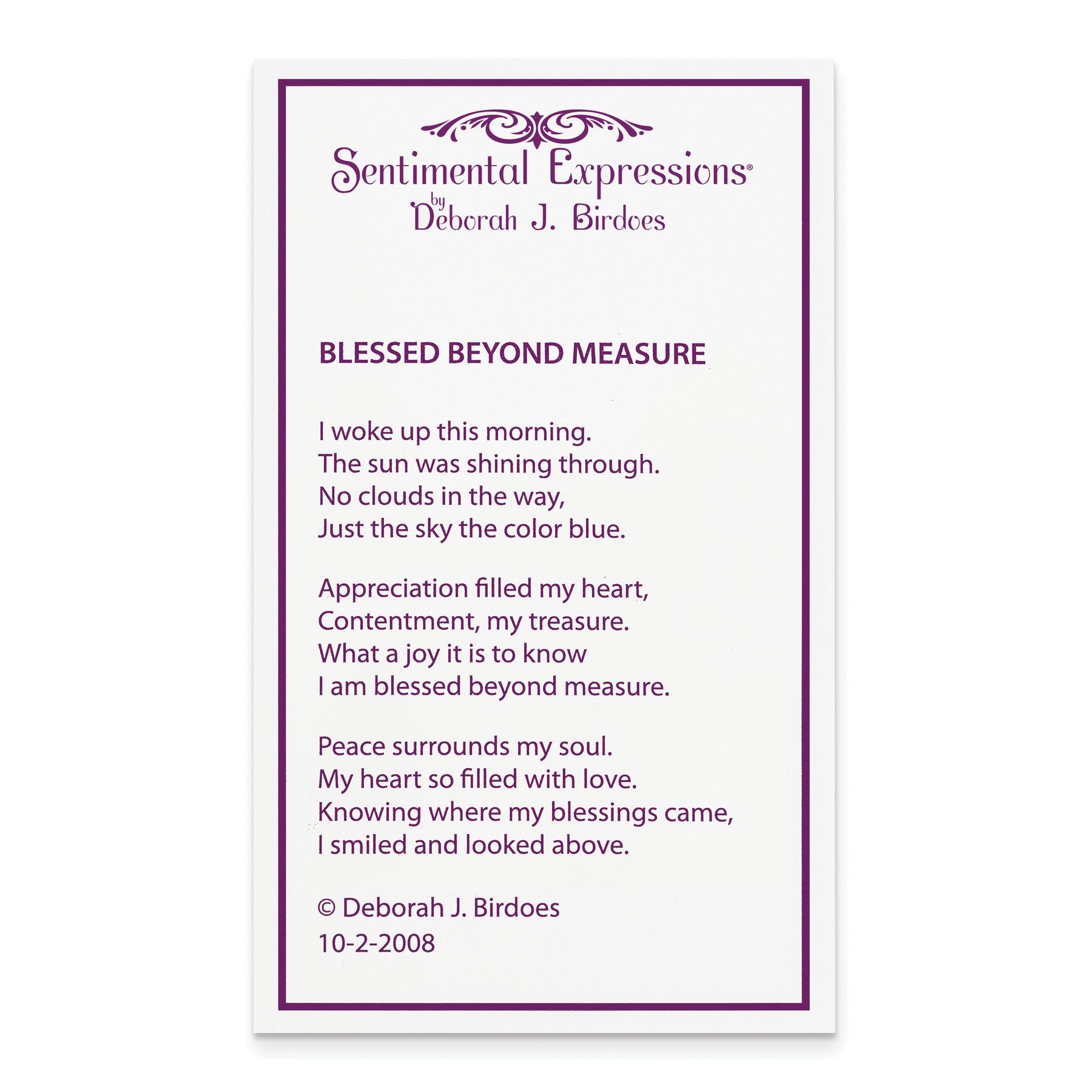 Sentimental Expressions®
by
Deborah J. Birdoes

BLESSED BEYOND MEASURE

I woke up this morning.
The sun was shining through.
No clouds in the way,
Just the sky the color blue.

Appreciation filled my heart,
Contentment, my treasure.
What a joy it is to know
I am blessed beyond measure.

Peace surrounds my soul.
My heart so filled with love.
Knowing where my blessings came,
I smiled and looked above.

© Deborah J. Birdoes
10-2-2008